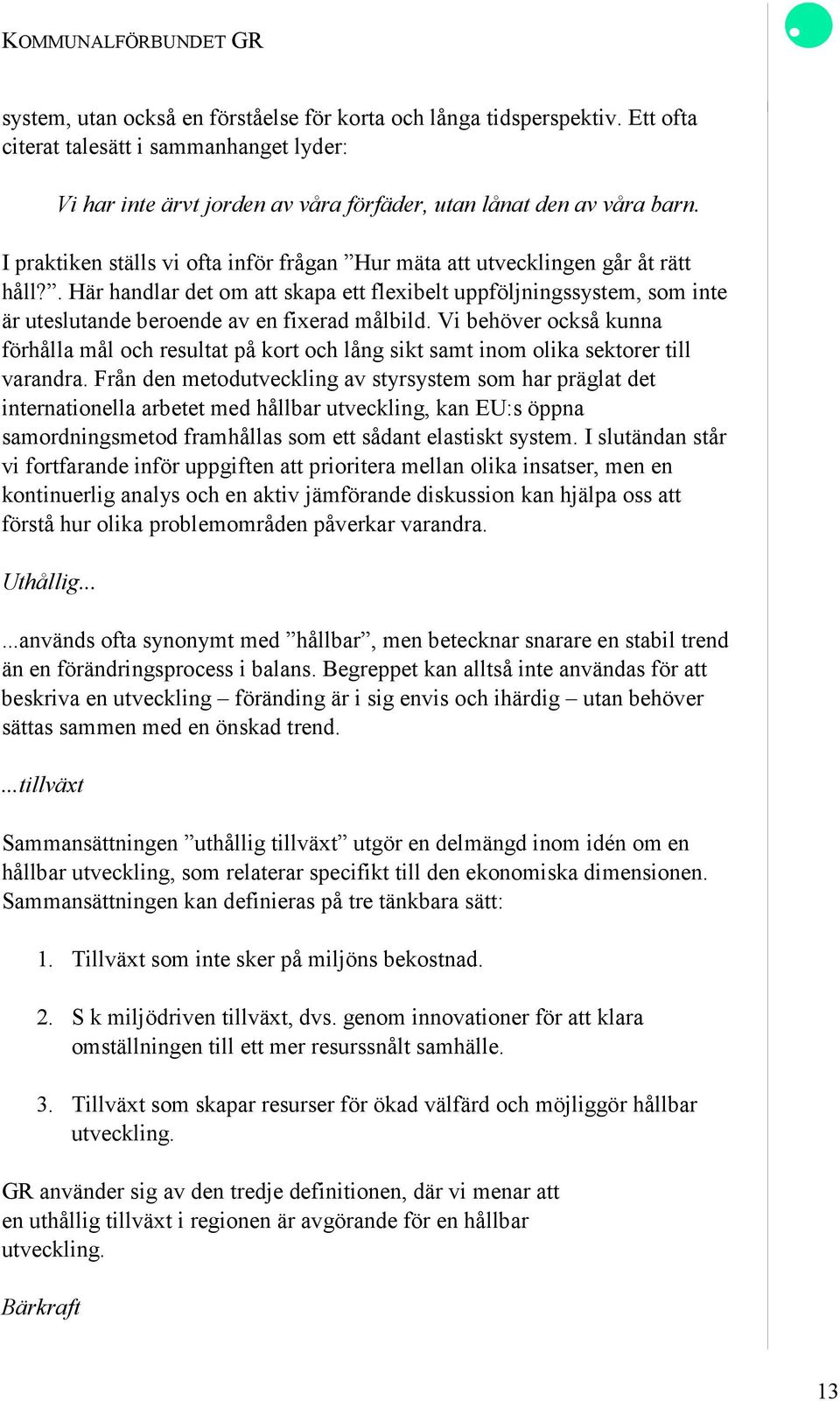 KOMMUNALFÖRBUNDET GR

system, utan också en förståelse för korta och långa tidsperspektiv. Ett ofta citerat talesätt i sammanhanget lyder:

Vi har inte ärvt jorden av våra förfäder, utan lånat den av våra barn.

I praktiken ställs vi ofta inför frågan ”Hur mäta att utvecklingen går åt rätt håll?”. Här handlar det om att skapa ett flexibelt uppföljningssystem, som inte är uteslutande beroende av en fixerad målbild. Vi behöver också kunna förhålla mål och resultat på kort och lång sikt samt inom olika sektorer till varandra. Från den metodutveckling av styrsystem som har präglat det internationella arbetet med hållbar utveckling, kan EU:s öppna samordningsmetod framhållas som ett sådant elastiskt system. I slutändan står vi fortfarande inför uppgiften att prioritera mellan olika insatser, men en kontinuerlig analys och en aktiv jämförande diskussion kan hjälpa oss att förstå hur olika problemområden påverkar varandra.

Uthållig...

...används ofta synonymt med ”hållbar”, men betecknar snarare en stabil trend än en förändringsprocess i balans. Begreppet kan alltså inte användas för att beskriva en utveckling – föränding är i sig envis och ihärdig – utan behöver sättas sammen med en önskad trend.

...tillväxt

Sammansättningen ”uthållig tillväxt” utgör en delmängd inom idén om en hållbar utveckling, som relaterar specifikt till den ekonomiska dimensionen. Sammansättningen kan definieras på tre tänkbara sätt:

1. Tillväxt som inte sker på miljöns bekostnad.

2. S k miljödriven tillväxt, dvs. genom innovationer för att klara omställningen till ett mer resurssnålt samhälle.

3. Tillväxt som skapar resurser för ökad välfärd och möjliggör hållbar utveckling.

GR använder sig av den tredje definitionen, där vi menar att en uthållig tillväxt i regionen är avgörande för en hållbar utveckling.

Bärkraft

13